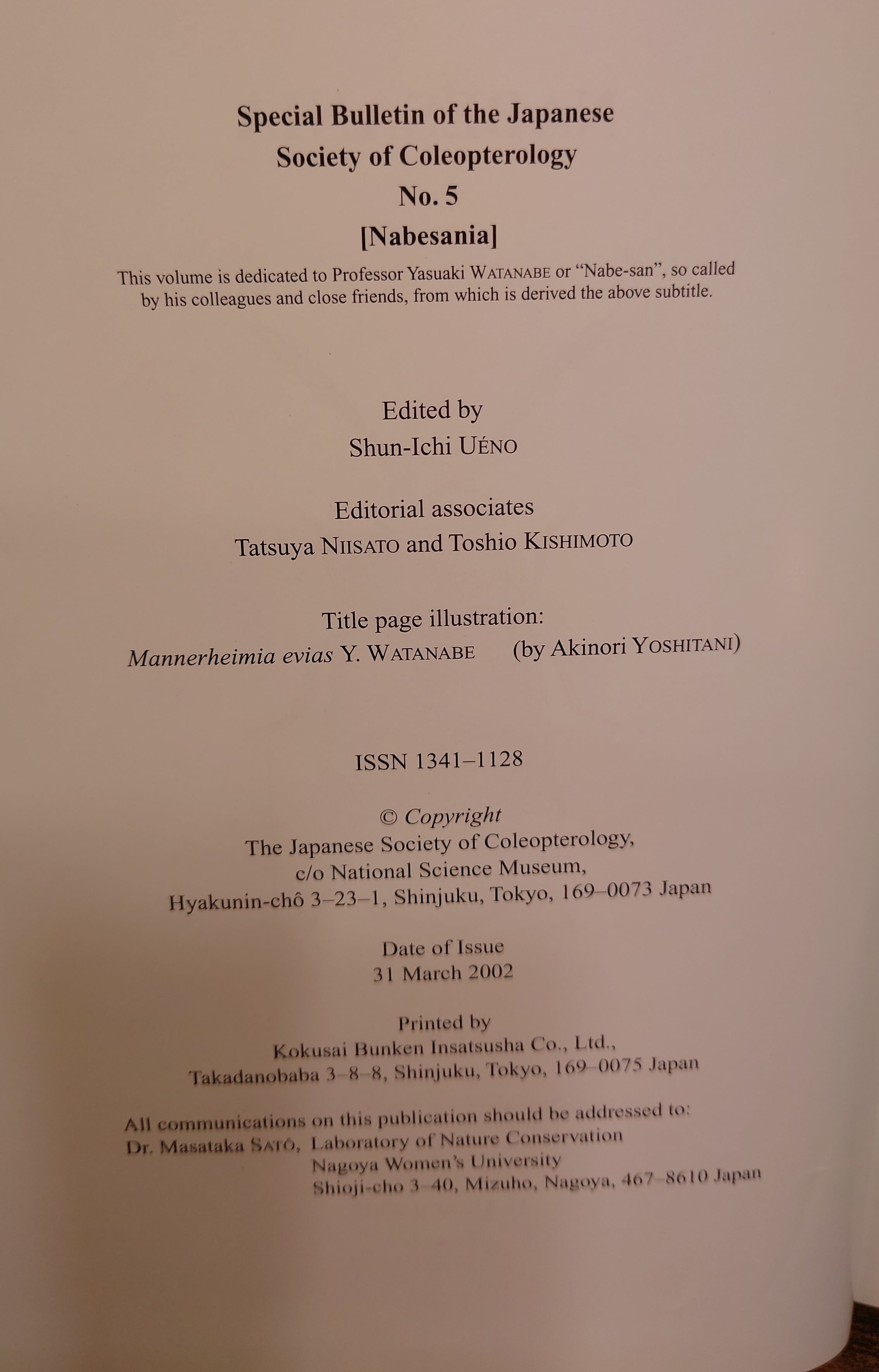 Special Bulletin of the Japanese
Society of Coleopterology
No. 5
[Nabesania]

This volume is dedicated to Professor Yasuaki WATANABE or "Nabe-san", so called by his colleagues and close friends, from which is derived the above subtitle.

Edited by
Shun-Ichi UÉNO

Editorial associates
Tatsuya NIISATO and Toshio KISHIMOTO

Title page illustration:
Mannerheimia evias Y. WATANABE (by Akinori YOSHITANI)

ISSN 1341–1128

© Copyright
The Japanese Society of Coleopterology,
c/o National Science Museum,
Hyakunin-chô 3–23–1, Shinjuku, Tokyo, 169–0073 Japan

Date of Issue
31 March 2002

Printed by
Kokusai Bunken Insatsusha Co., Ltd.,
Takadanobaba 3–8–8, Shinjuku, Tokyo, 169–0075 Japan

All communications on this publication should be addressed to:
Dr. Masataka SATÔ, Laboratory of Nature Conservation
Nagoya Women's University
Shioji-cho 3–40, Mizuho, Nagoya, 467–8610 Japan